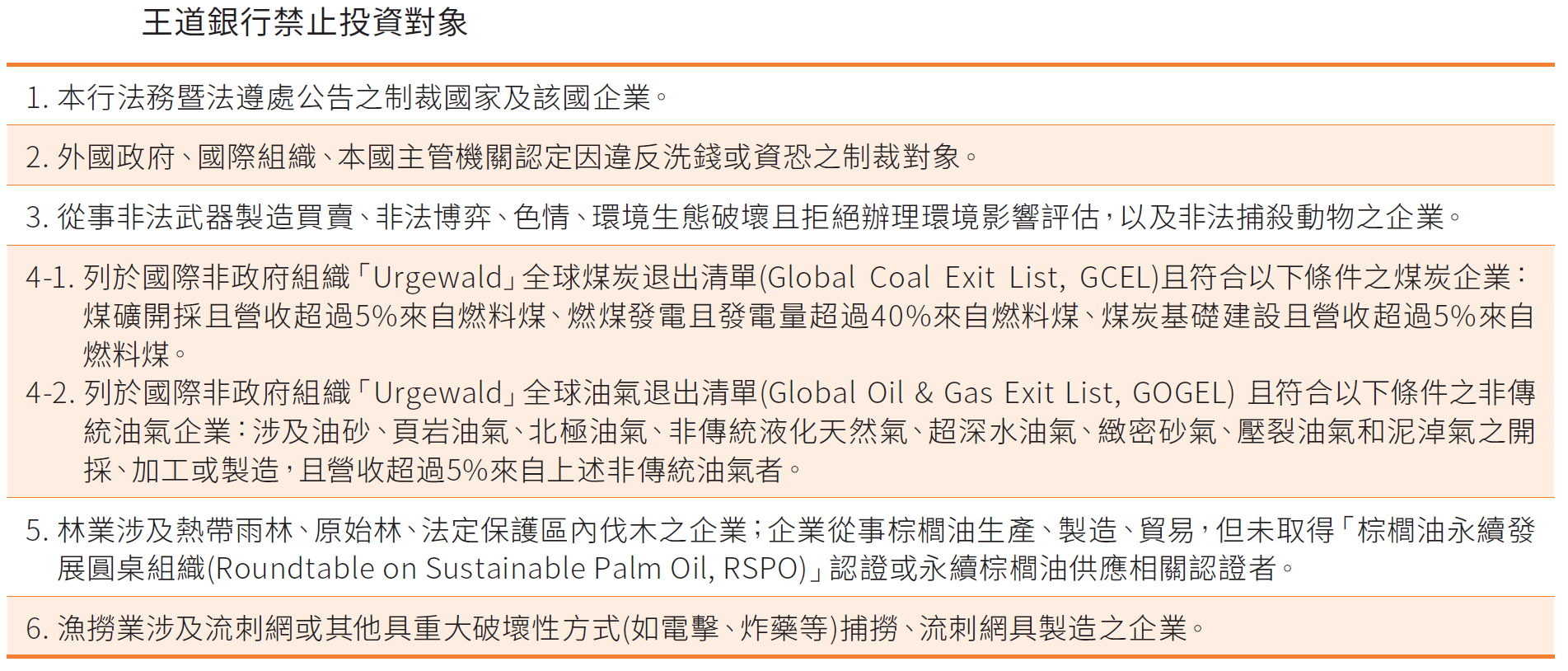 王道銀行禁止投資對象

1. 本行法務暨法遵處公告之制裁國家及該國企業。

2. 外國政府、國際組織、本國主管機關認定因違反洗錢或資恐之制裁對象。

3. 從事非法武器製造買賣、非法博弈、色情、環境生態破壞且拒絕辦理環境影響評估,以及非法捕殺動物之企業。

4-1. 列於國際非政府組織「Urgewald」全球煤炭退出清單(Global Coal Exit List, GCEL)且符合以下條件之煤炭企業:煤礦開採且營收超過5%來自燃料煤、燃煤發電且發電量超過40%來自燃料煤、煤炭基礎建設且營收超過5%來自燃料煤。

4-2. 列於國際非政府組織「Urgewald」全球油氣退出清單(Global Oil & Gas Exit List, GOGEL) 且符合以下條件之非傳統油氣企業:涉及油砂、頁岩油氣、北極油氣、非傳統液化天然氣、超深水油氣、緻密砂氣、壓裂油氣和泥淖氣之開採、加工或製造,且營收超過5%來自上述非傳統油氣者。

5. 林業涉及熱帶雨林、原始林、法定保護區內伐木之企業;企業從事棕櫚油生產、製造、貿易,但未取得「棕櫚油永續發展圓桌組織(Roundtable on Sustainable Palm Oil, RSPO)」認證或永續棕櫚油供應相關認證者。

6. 漁撈業涉及流刺網或其他具重大破壞性方式(如電擊、炸藥等)捕撈、流刺網具製造之企業。